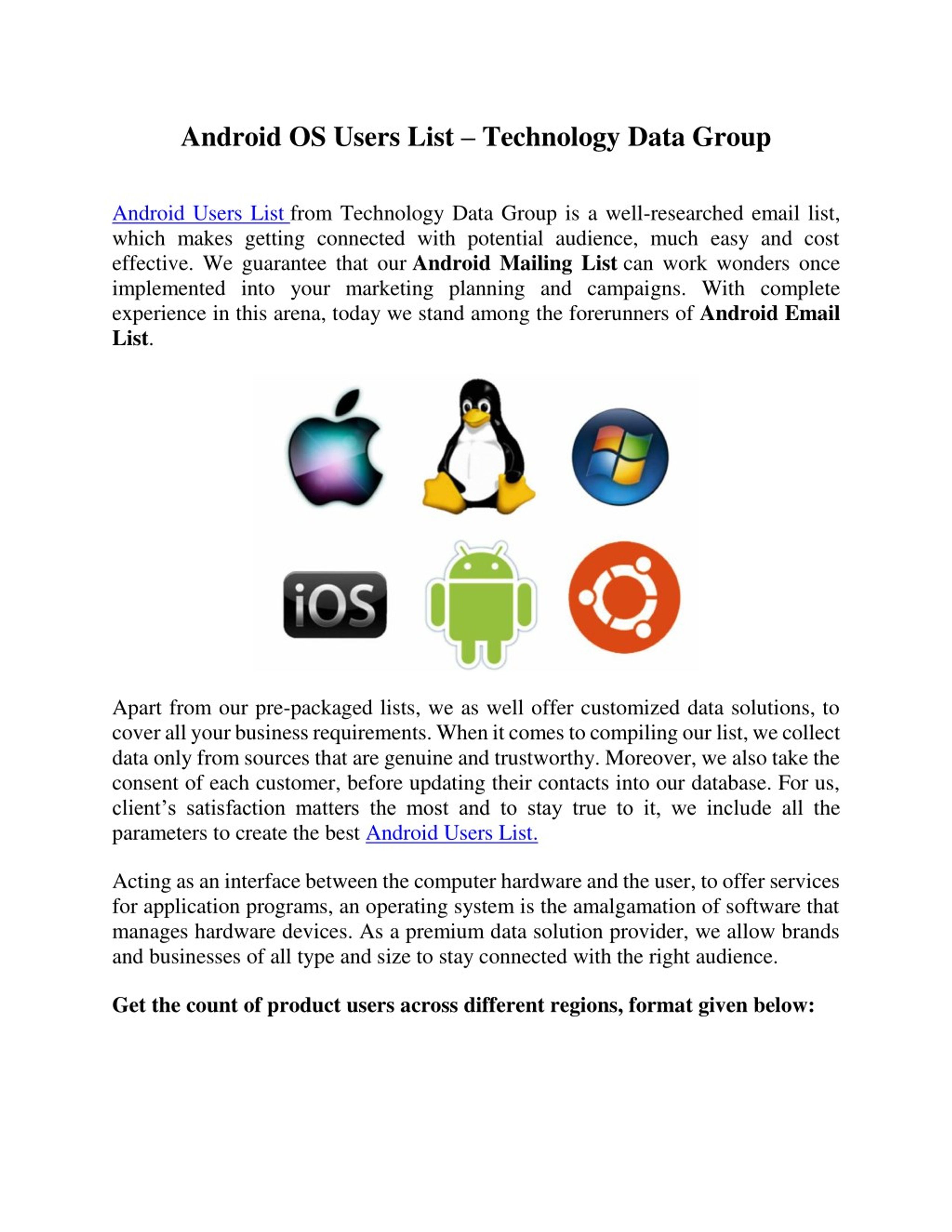 Android OS Users List – Technology Data Group

Android Users List from Technology Data Group is a well-researched email list, which makes getting connected with potential audience, much easy and cost effective. We guarantee that our Android Mailing List can work wonders once implemented into your marketing planning and campaigns. With complete experience in this arena, today we stand among the forerunners of Android Email List.

iOS

Apart from our pre-packaged lists, we as well offer customized data solutions, to cover all your business requirements. When it comes to compiling our list, we collect data only from sources that are genuine and trustworthy. Moreover, we also take the consent of each customer, before updating their contacts into our database. For us, client's satisfaction matters the most and to stay true to it, we include all the parameters to create the best Android Users List.

Acting as an interface between the computer hardware and the user, to offer services for application programs, an operating system is the amalgamation of software that manages hardware devices. As a premium data solution provider, we allow brands and businesses of all type and size to stay connected with the right audience.

Get the count of product users across different regions, format given below: